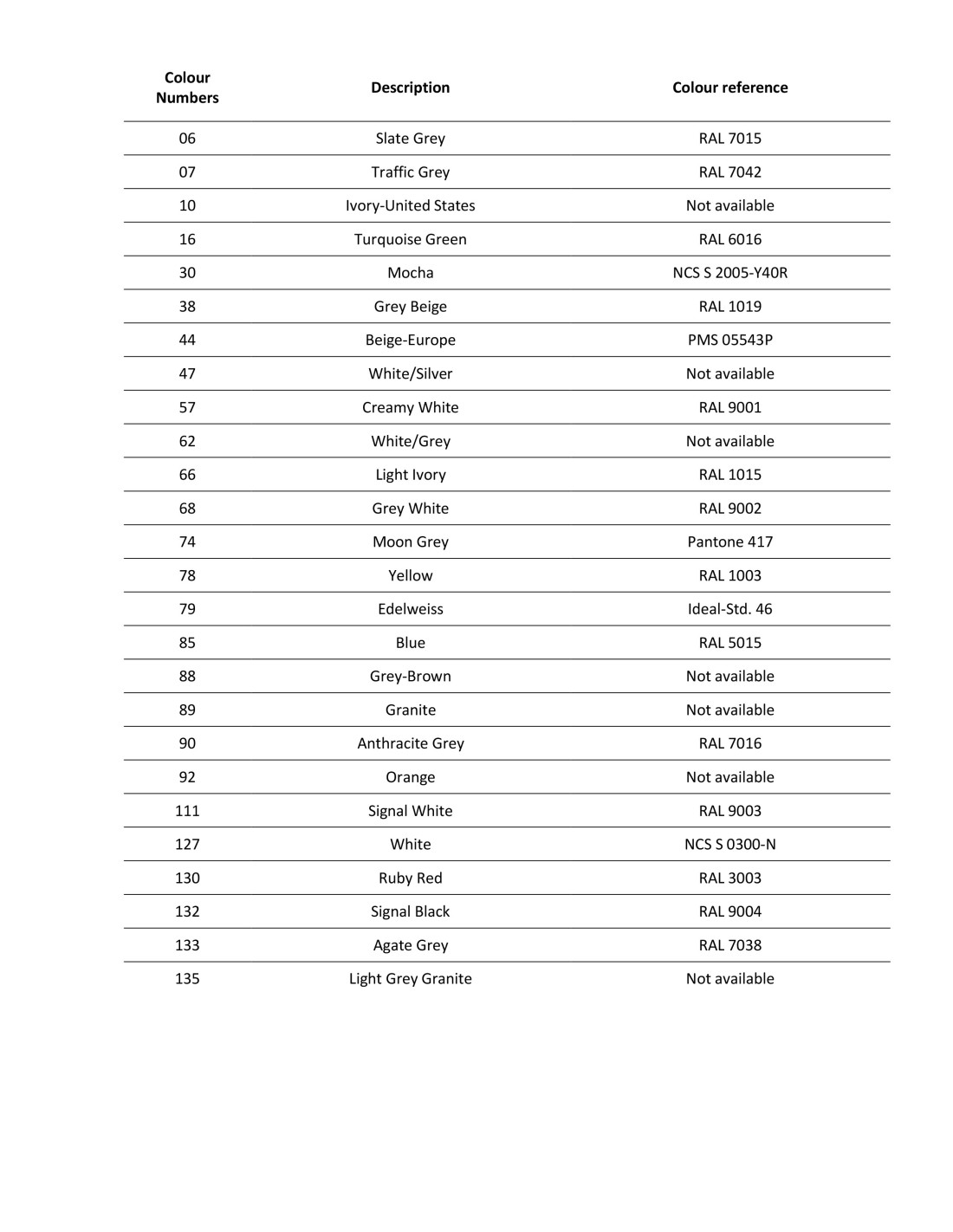 | Colour Numbers | Description | Colour reference |
|---|---|---|
| 06 | Slate Grey | RAL 7015 |
| 07 | Traffic Grey | RAL 7042 |
| 10 | Ivory-United States | Not available |
| 16 | Turquoise Green | RAL 6016 |
| 30 | Mocha | NCS S 2005-Y40R |
| 38 | Grey Beige | RAL 1019 |
| 44 | Beige-Europe | PMS 05543P |
| 47 | White/Silver | Not available |
| 57 | Creamy White | RAL 9001 |
| 62 | White/Grey | Not available |
| 66 | Light Ivory | RAL 1015 |
| 68 | Grey White | RAL 9002 |
| 74 | Moon Grey | Pantone 417 |
| 78 | Yellow | RAL 1003 |
| 79 | Edelweiss | Ideal-Std. 46 |
| 85 | Blue | RAL 5015 |
| 88 | Grey-Brown | Not available |
| 89 | Granite | Not available |
| 90 | Anthracite Grey | RAL 7016 |
| 92 | Orange | Not available |
| 111 | Signal White | RAL 9003 |
| 127 | White | NCS S 0300-N |
| 130 | Ruby Red | RAL 3003 |
| 132 | Signal Black | RAL 9004 |
| 133 | Agate Grey | RAL 7038 |
| 135 | Light Grey Granite | Not available |